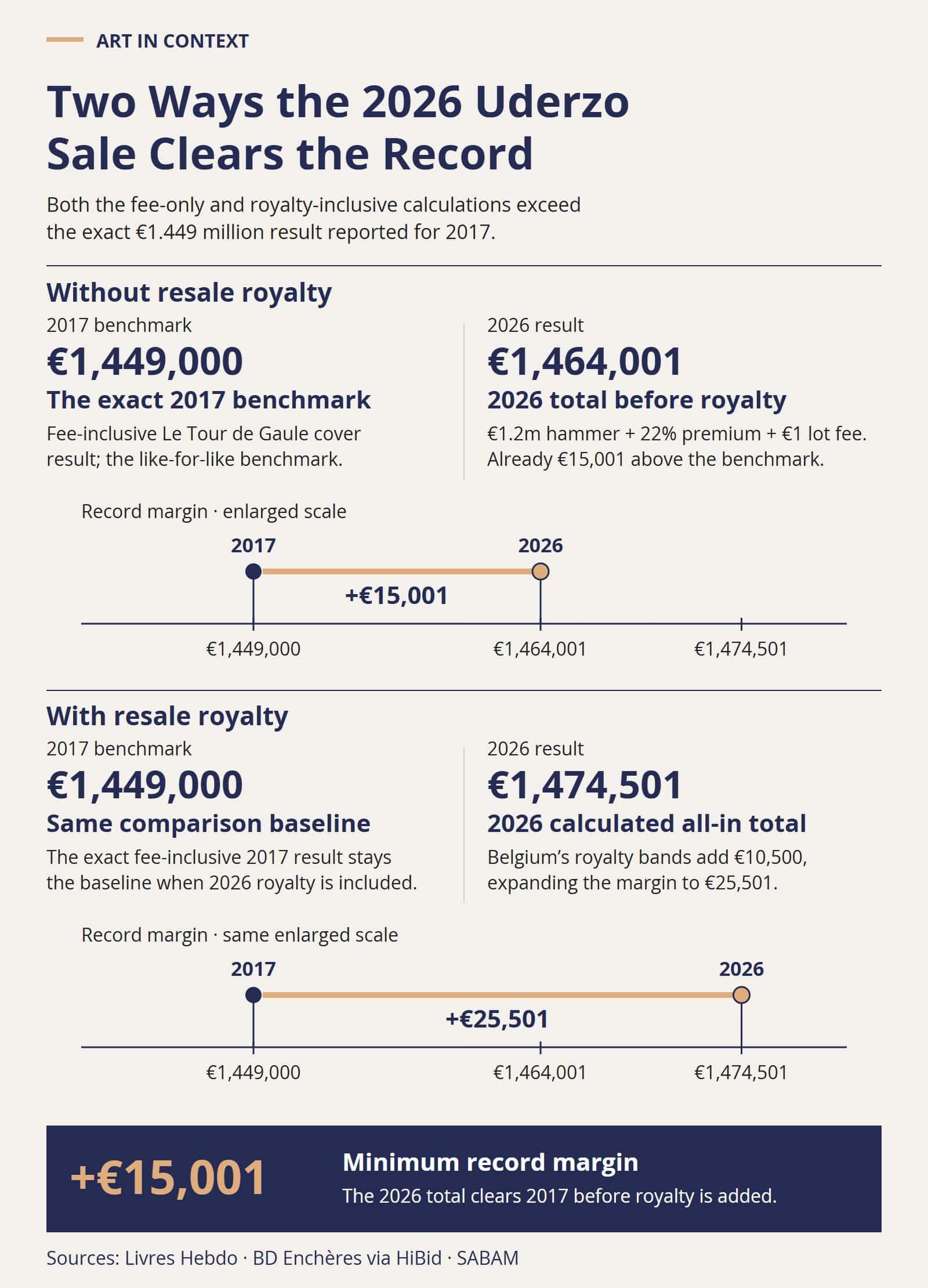 ART IN CONTEXT

Two Ways the 2026 Uderzo Sale Clears the Record

Both the fee-only and royalty-inclusive calculations exceed the exact €1.449 million result reported for 2017.

Without resale royalty

2017 benchmark
€1,449,000
The exact 2017 benchmark
Fee-inclusive Le Tour de Gaule cover result; the like-for-like benchmark.

2026 result
€1,464,001
2026 total before royalty
€1.2m hammer + 22% premium + €1 lot fee. Already €15,001 above the benchmark.

Record margin · enlarged scale

2017
2026
+€15,001
€1,449,000
€1,464,001
€1,474,501

With resale royalty

2017 benchmark
€1,449,000
Same comparison baseline
The exact fee-inclusive 2017 result stays the baseline when 2026 royalty is included.

2026 result
€1,474,501
2026 calculated all-in total
Belgium's royalty bands add €10,500, expanding the margin to €25,501.

Record margin · same enlarged scale

2017
2026
+€25,501
€1,449,000
€1,464,001
€1,474,501

+€15,001
Minimum record margin
The 2026 total clears 2017 before royalty is added.

Sources: Livres Hebdo · BD Enchères via HiBid · SABAM